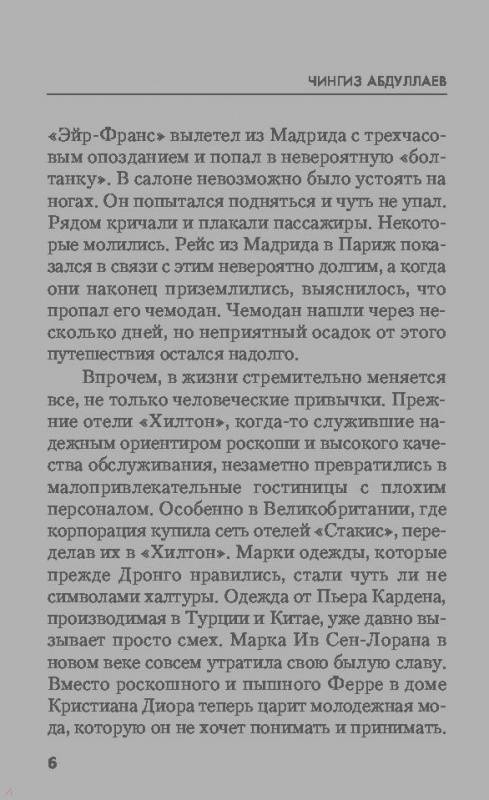 ЧИНГИЗ АБДУЛЛАЕВ

«Эйр-Франс» вылетел из Мадрида с трехчасовым опозданием и попал в невероятную «болтанку». В салоне невозможно было устоять на ногах. Он попытался подняться и чуть не упал. Рядом кричали и плакали пассажиры. Некоторые молились. Рейс из Мадрида в Париж показался в связи с этим невероятно долгим, а когда они наконец приземлились, выяснилось, что пропал его чемодан. Чемодан нашли через несколько дней, но неприятный осадок от этого путешествия остался надолго.

Впрочем, в жизни стремительно меняется все, не только человеческие привычки. Прежние отели «Хилтон», когда-то служившие надежным ориентиром роскоши и высокого качества обслуживания, незаметно превратились в малопривлекательные гостиницы с плохим персоналом. Особенно в Великобритании, где корпорация купила сеть отелей «Стакис», переделав их в «Хилтон». Марки одежды, которые прежде Дронго нравились, стали чуть ли не символами халтуры. Одежда от Пьера Кардена, производимая в Турции и Китае, уже давно вызывает просто смех. Марка Ив Сен-Лорана в новом веке совсем утратила свою былую славу. Вместо роскошного и пышного Ферре в доме Кристиана Диора теперь царит молодежная мода, которую он не хочет понимать и принимать.

6